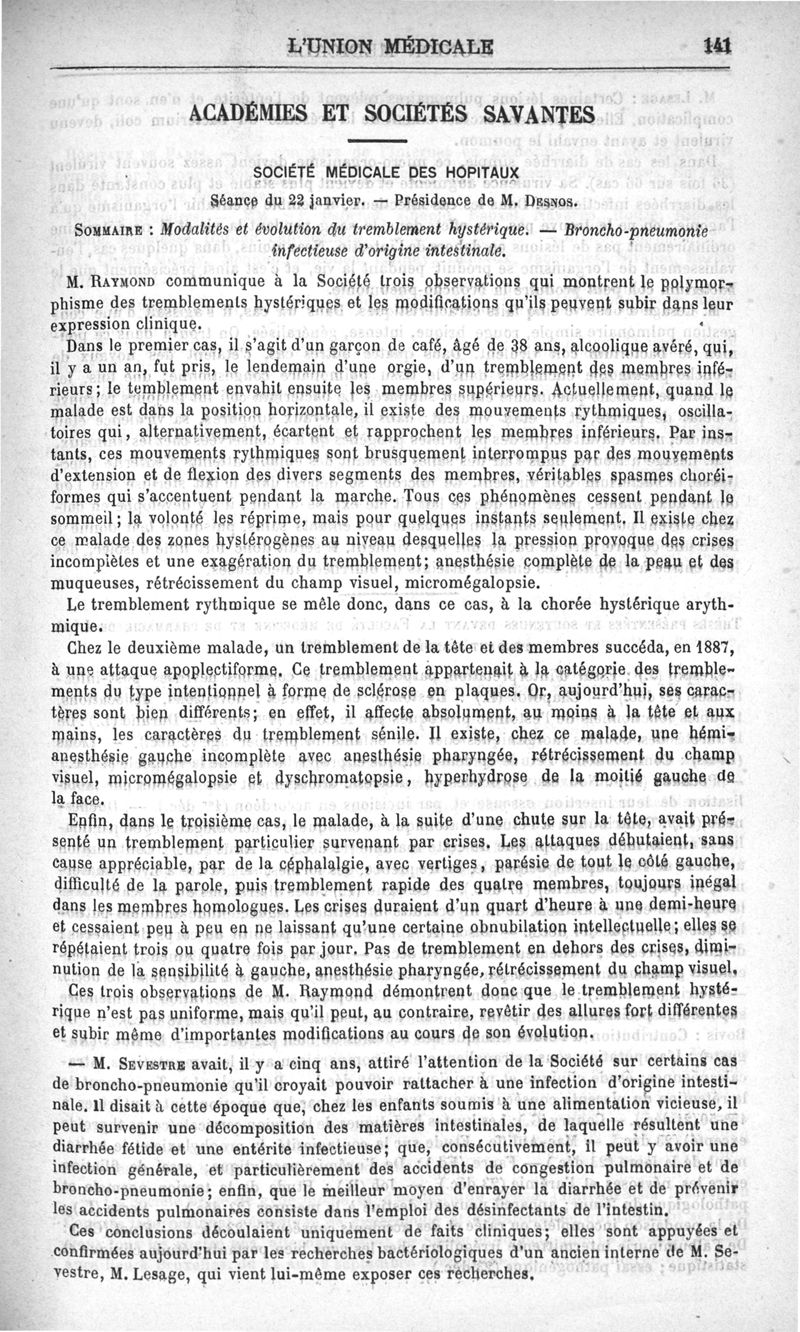 L'UNION MÉDICALE 141

ACADÉMIES ET SOCIÉTÉS SAVANTES

SOCIÉTÉ MÉDICALE DES HOPITAUX

Séance du 22 janvier. — Présidence de M. Desnos.

Sommaire : Modalités et évolution du tremblement hystérique. — Broncho-pneumonie infectieuse d'origine intestinale.

M. Raymond communique à la Société trois observations qui montrent le polymorphisme des tremblements hystériques et les modifications qu'ils peuvent subir dans leur expression clinique.

Dans le premier cas, il s'agit d'un garçon de café, âgé de 38 ans, alcoolique avéré, qui, il y a un an, fut pris, le lendemain d'une orgie, d'un tremblement des membres inférieurs; le temblement envahit ensuite les membres supérieurs. Actuellement, quand le malade est dans la position horizontale, il existe des mouvements rythmiques, oscillatoires qui, alternativement, écartent et rapprochent les membres inférieurs. Par instants, ces mouvements rythmiques sont brusquement interrompus par des mouvements d'extension et de flexion des divers segments des membres, véritables spasmes choréiformes qui s'accentuent pendant la marche. Tous ces phénomènes cessent pendant le sommeil; la volonté les réprime, mais pour quelques instants seulement. Il existe chez ce malade des zones hystérogènes au niveau desquelles la pression provoque des crises incomplètes et une exagération du tremblement; anesthésie complète de la peau et des muqueuses, rétrécissement du champ visuel, micromégalopsie.

Le tremblement rythmique se mêle donc, dans ce cas, à la chorée hystérique arythmique.

Chez le deuxième malade, un tremblement de la tête et des membres succéda, en 1887, à une attaque apoplectiforme. Ce tremblement appartenait à la catégorie des tremblements du type intentionnel à forme de sclérose en plaques. Or, aujourd'hui, ses caractères sont bien différents; en effet, il affecte absolument, au moins à la tête et aux mains, les caractères du tremblement sénile. Il existe, chez ce malade, une hémianesthésie gauche incomplète avec anesthésie pharyngée, rétrécissement du champ visuel, micromégalopsie et dyschromatopsie, hyperhydrose de la moitié gauche de la face.

Enfin, dans le troisième cas, le malade, à la suite d'une chute sur la tête, avait présenté un tremblement particulier survenant par crises. Les attaques débutaient, sans cause appréciable, par de la céphalalgie, avec vertiges, parésie de tout le côté gauche, difficulté de la parole, puis tremblement rapide des quatre membres, toujours inégal dans les membres homologues. Les crises duraient d'un quart d'heure à une demi-heure et cessaient peu à peu en ne laissant qu'une certaine obnubilation intellectuelle; elles se répétaient trois ou quatre fois par jour. Pas de tremblement en dehors des crises, diminution de la sensibilité à gauche, anesthésie pharyngée, rétrécissement du champ visuel.

Ces trois observations de M. Raymond démontrent donc que le tremblement hystérique n'est pas uniforme, mais qu'il peut, au contraire, revêtir des allures fort différentes et subir même d'importantes modifications au cours de son évolution.

— M. Sevestre avait, il y a cinq ans, attiré l'attention de la Société sur certains cas de broncho-pneumonie qu'il croyait pouvoir rattacher à une infection d'origine intestinale. Il disait à cette époque que, chez les enfants soumis à une alimentation vicieuse, il peut survenir une décomposition des matières intestinales, de laquelle résultent une diarrhée fétide et une entérite infectieuse; que, consécutivement, il peut y avoir une infection générale, et particulièrement des accidents de congestion pulmonaire et de broncho-pneumonie; enfin, que le meilleur moyen d'enrayer la diarrhée et de prévenir les accidents pulmonaires consiste dans l'emploi des désinfectants de l'intestin.

Ces conclusions découlaient uniquement de faits cliniques; elles sont appuyées et confirmées aujourd'hui par les recherches bactériologiques d'un ancien interne de M. Sevestre, M. Lesage, qui vient lui-même exposer ces recherches.